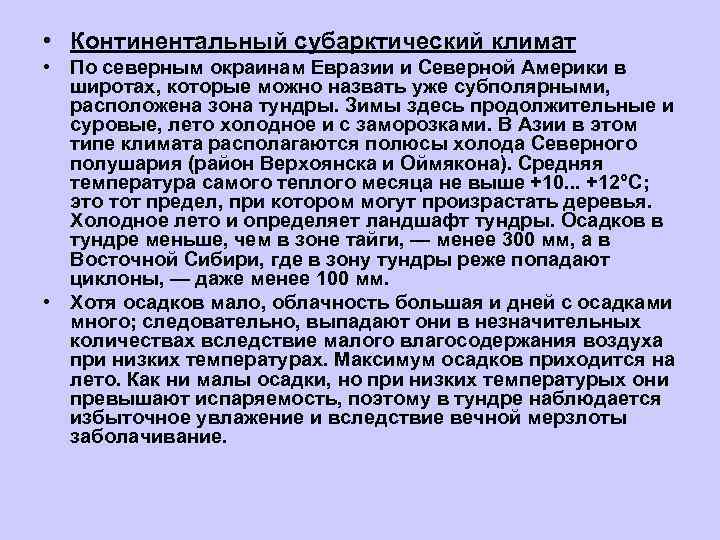 • Континентальный субарктический климат

• По северным окраинам Евразии и Северной Америки в широтах, которые можно назвать уже субполярными, расположена зона тундры. Зимы здесь продолжительные и суровые, лето холодное и с заморозками. В Азии в этом типе климата располагаются полюсы холода Северного полушария (район Верхоянска и Оймякона). Средняя температура самого теплого месяца не выше +10... +12°С; это тот предел, при котором могут произрастать деревья. Холодное лето и определяет ландшафт тундры. Осадков в тундре меньше, чем в зоне тайги, — менее 300 мм, а в Восточной Сибири, где в зону тундры реже попадают циклоны, — даже менее 100 мм.

• Хотя осадков мало, облачность большая и дней с осадками много; следовательно, выпадают они в незначительных количествах вследствие малого влагосодержания воздуха при низких температурах. Максимум осадков приходится на лето. Как ни малы осадки, но при низких температурых они превышают испаряемость, поэтому в тундре наблюдается избыточное увлажение и вследствие вечной мерзлоты заболачивание.